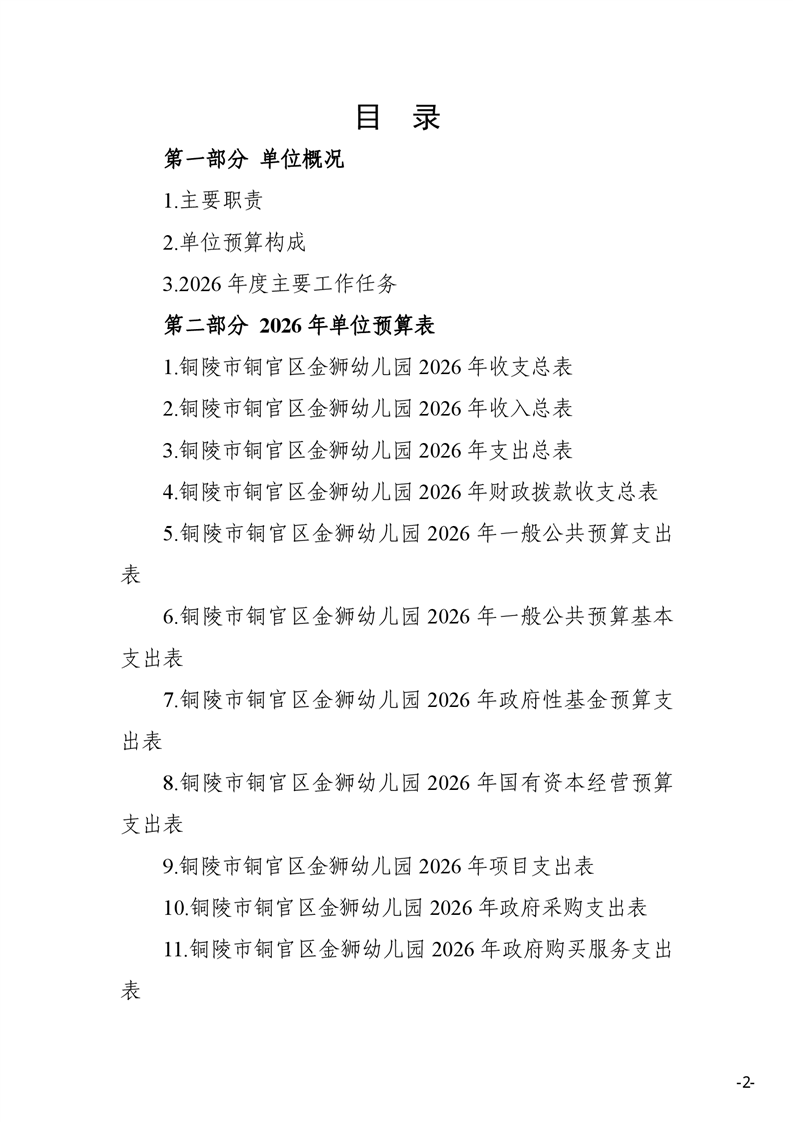 目 录

第一部分 单位概况

1.主要职责

2.单位预算构成

3.2026 年度主要工作任务

第二部分 2026 年单位预算表

1.铜陵市铜官区金狮幼儿园 2026 年收支总表

2.铜陵市铜官区金狮幼儿园 2026 年收入总表

3.铜陵市铜官区金狮幼儿园 2026 年支出总表

4.铜陵市铜官区金狮幼儿园 2026 年财政拨款收支总表

5.铜陵市铜官区金狮幼儿园 2026 年一般公共预算支出表

6.铜陵市铜官区金狮幼儿园 2026 年一般公共预算基本支出表

7.铜陵市铜官区金狮幼儿园 2026 年政府性基金预算支出表

8.铜陵市铜官区金狮幼儿园 2026 年国有资本经营预算支出表

9.铜陵市铜官区金狮幼儿园 2026 年项目支出表

10.铜陵市铜官区金狮幼儿园 2026 年政府采购支出表

11.铜陵市铜官区金狮幼儿园 2026 年政府购买服务支出表

-2-